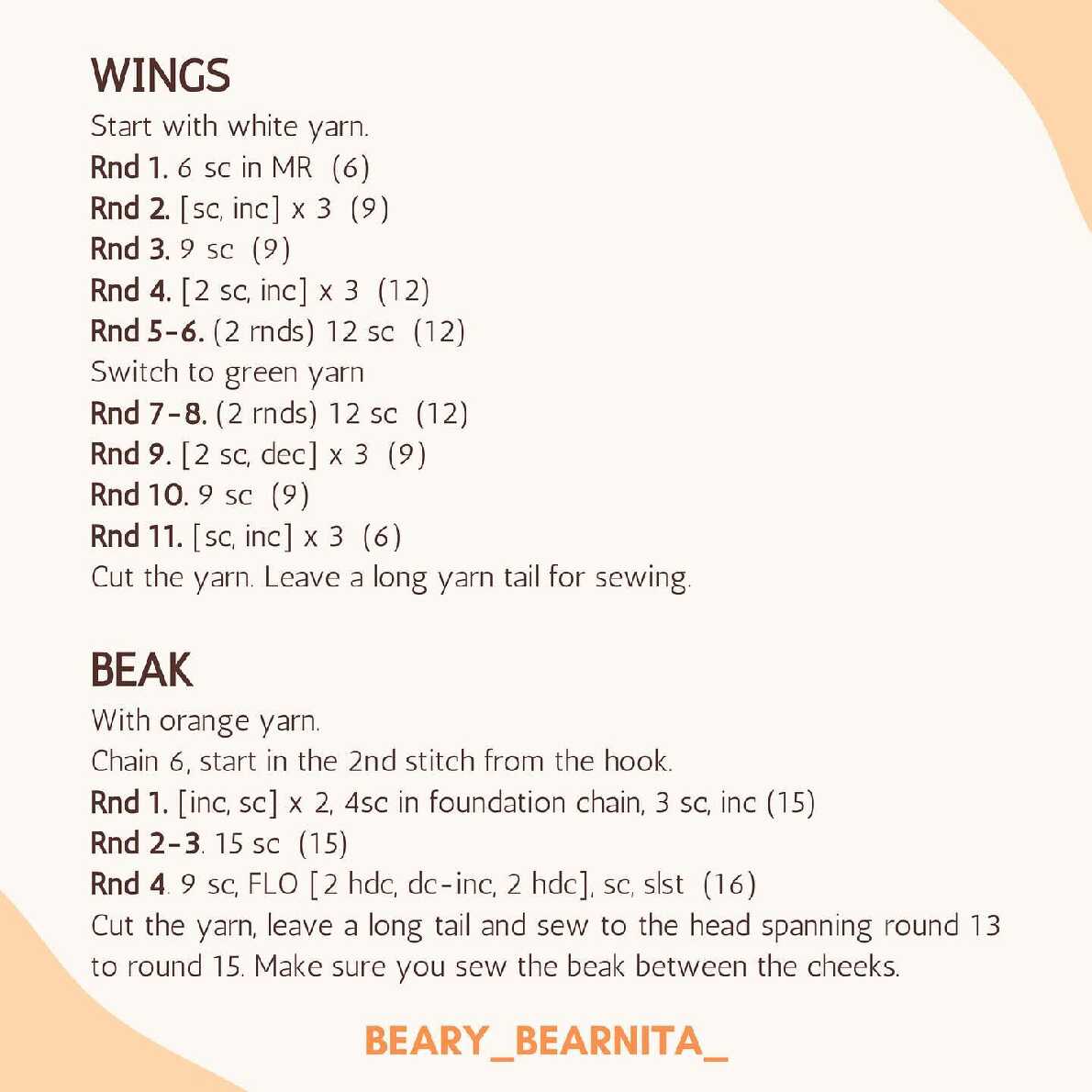 WINGS
Start with white yarn.
Rnd 1. 6 sc in MR (6)
Rnd 2. [sc, inc] x 3 (9)
Rnd 3. 9 sc (9)
Rnd 4. [2 sc, inc] x 3 (12)
Rnd 5-6. (2 rnds) 12 sc (12)
Switch to green yarn
Rnd 7-8. (2 rnds) 12 sc (12)
Rnd 9. [2 sc, dec] x 3 (9)
Rnd 10. 9 sc (9)
Rnd 11. [sc, inc] x 3 (6)
Cut the yarn. Leave a long yarn tail for sewing.

BEAK
With orange yarn.
Chain 6, start in the 2nd stitch from the hook.
Rnd 1. [inc, sc] x 2, 4sc in foundation chain, 3 sc, inc (15)
Rnd 2-3. 15 sc (15)
Rnd 4. 9 sc, FLO [2 hdc, dc-inc, 2 hdc], sc, slst (16)
Cut the yarn, leave a long tail and sew to the head spanning round 13 to round 15. Make sure you sew the beak between the cheeks.

BEARY_BEARNITA_